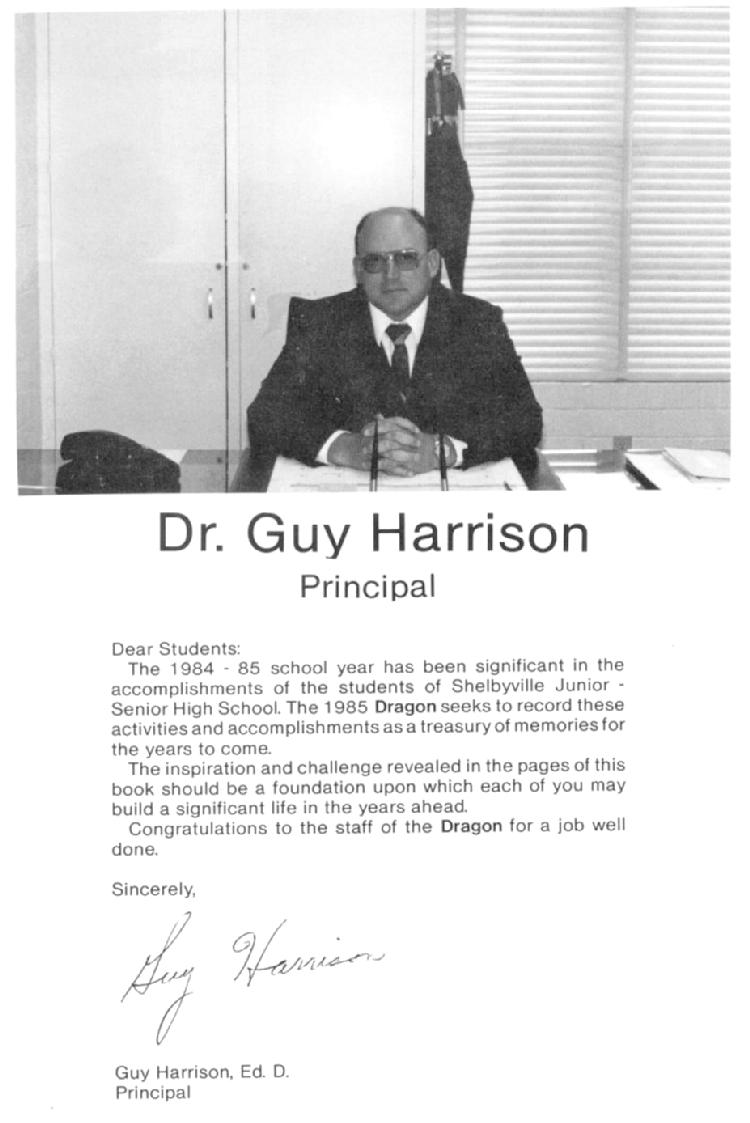 Dr. Guy Harrison
Principal

Dear Students:
The 1984 - 85 school year has been significant in the accomplishments of the students of Shelbyville Junior - Senior High School. The 1985 Dragon seeks to record these activities and accomplishments as a treasury of memories for the years to come.
The inspiration and challenge revealed in the pages of this book should be a foundation upon which each of you may build a significant life in the years ahead.
Congratulations to the staff of the Dragon for a job well done.

Sincerely,

Guy Harrison

Guy Harrison, Ed. D.
Principal